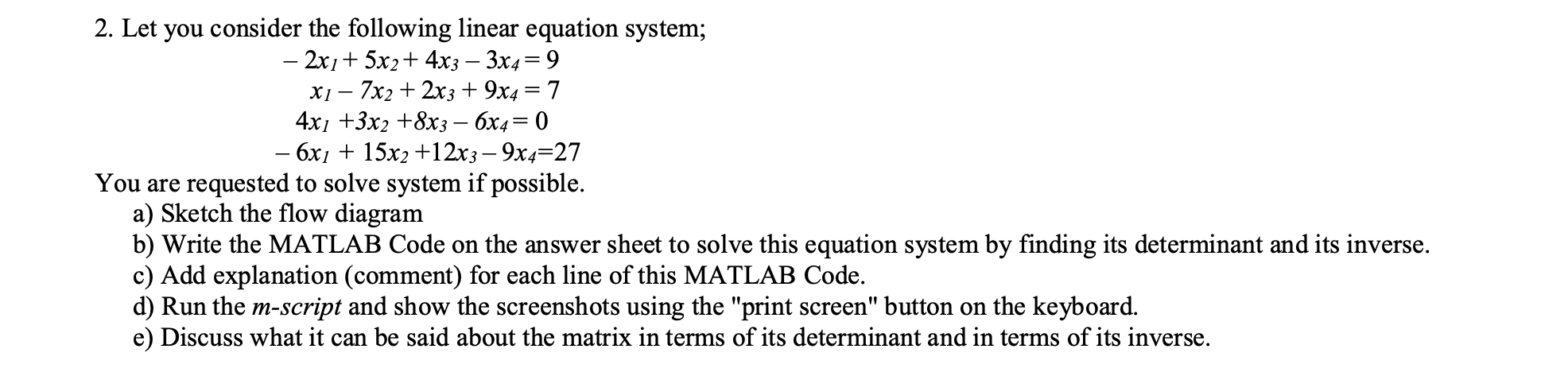 2. Let you consider the following linear equation system;

$-2x_1 + 5x_2 + 4x_3 - 3x_4 = 9$
$x_1 - 7x_2 + 2x_3 + 9x_4 = 7$
$4x_1 + 3x_2 + 8x_3 - 6x_4 = 0$
$-6x_1 + 15x_2 + 12x_3 - 9x_4 = 27$

You are requested to solve system if possible.
a) Sketch the flow diagram
b) Write the MATLAB Code on the answer sheet to solve this equation system by finding its determinant and its inverse.
c) Add explanation (comment) for each line of this MATLAB Code.
d) Run the m-script and show the screenshots using the "print screen" button on the keyboard.
e) Discuss what it can be said about the matrix in terms of its determinant and in terms of its inverse.